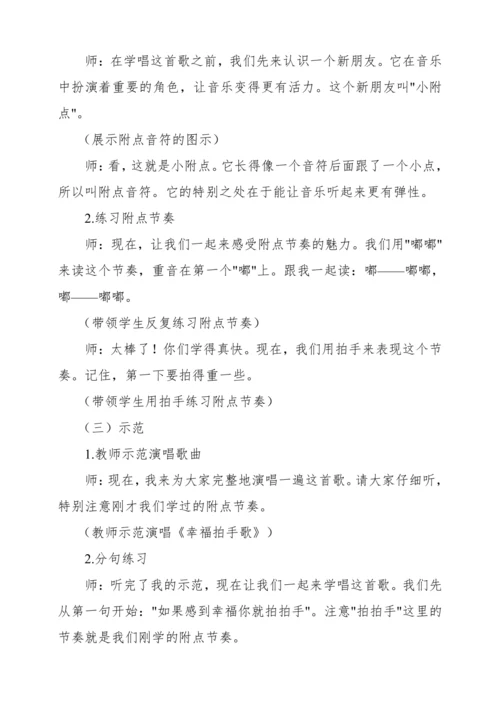 师：在学唱这首歌之前，我们先来认识一个新朋友。它在音乐中扮演着重要的角色，让音乐变得更有活力。这个新朋友叫"小附点"。

（展示附点音符的图示）

师：看，这就是小附点。它长得像一个音符后面跟了一个小点，所以叫附点音符。它的特别之处在于能让音乐听起来更有弹性。

2.练习附点节奏

师：现在，让我们一起来感受附点节奏的魅力。我们用"嘟嘟"来读这个节奏，重音在第一个"嘟"上。跟我一起读：嘟——嘟嘟，嘟——嘟嘟。

（带领学生反复练习附点节奏）

师：太棒了！你们学得真快。现在，我们用拍手来表现这个节奏。记住，第一下要拍得重一些。

（带领学生用拍手练习附点节奏）

（三）示范

1.教师示范演唱歌曲

师：现在，我来为大家完整地演唱一遍这首歌。请大家仔细听，特别注意刚才我们学过的附点节奏。

（教师示范演唱《幸福拍手歌》）

2.分句练习

师：听完了我的示范，现在让我们一起来学唱这首歌。我们先从第一句开始："如果感到幸福你就拍拍手"。注意"拍拍手"这里的节奏就是我们刚学的附点节奏。